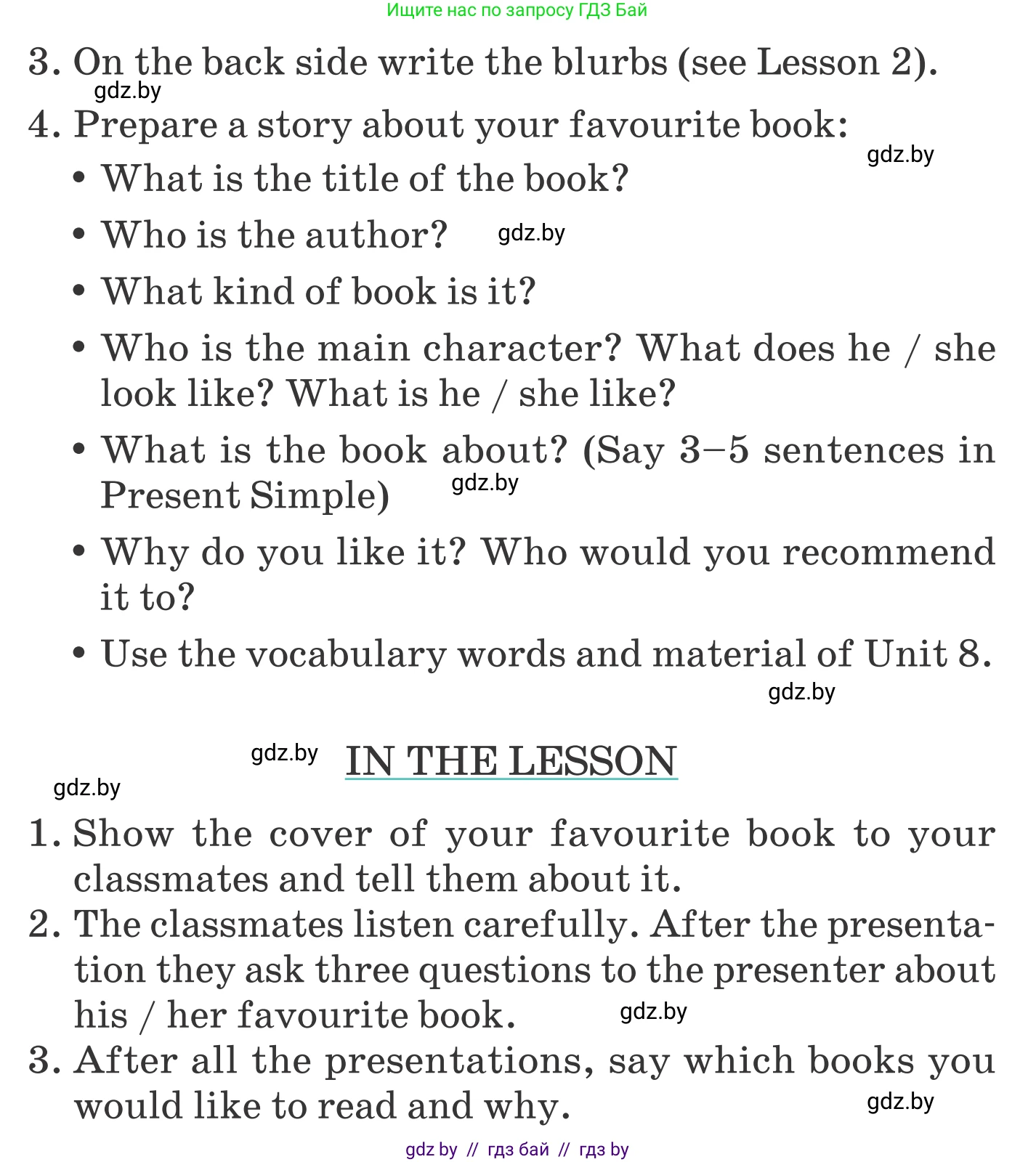 Ищите нас по запросу ГДЗ Бай

3. On the back side write the blurbs (see Lesson 2).

gdz.by

4. Prepare a story about your favourite book:

gdz.by

• What is the title of the book?

• Who is the author? gdz.by

• What kind of book is it?

• Who is the main character? What does he / she look like? What is he / she like?

• What is the book about? (Say 3–5 sentences in Present Simple) gdz.by

• Why do you like it? Who would you recommend it to?

• Use the vocabulary words and material of Unit 8.

gdz.by

gdz.by IN THE LESSON

gdz.by

1. Show the cover of your favourite book to your classmates and tell them about it.

2. The classmates listen carefully. After the presentation they ask three questions to the presenter about his / her favourite book. gdz.by

3. After all the presentations, say which books you would like to read and why.

gdz.by

gdz by // гдз бай // гдз by